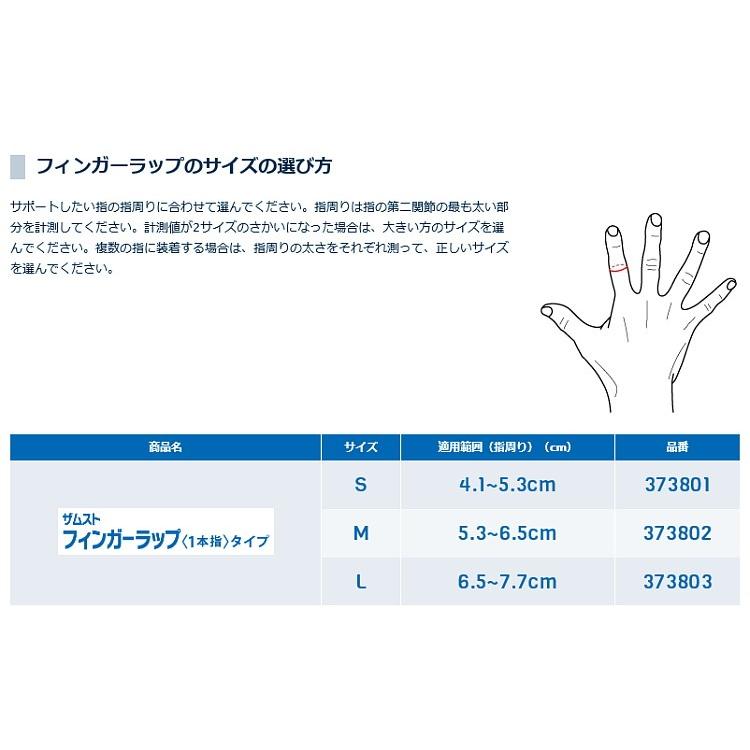 フィンガーラップのサイズの選び方

サポートしたい指の指周りに合わせて選んでください。指周りは指の第二関節の最も太い部分を計測してください。計測値が2サイズのさかいになった場合は、大きい方のサイズを選んでください。複数の指に装着する場合は、指周りの太さをそれぞれ測って、正しいサイズを選んでください。

| 商品名 | サイズ | 適用範囲（指周り）（cm） | 品番 |
|---|---|---|---|
| ザムスト フィンガーラップ〈1本指〉タイプ | S | 4.1~5.3cm | 373801 |
| | M | 5.3~6.5cm | 373802 |
| | L | 6.5~7.7cm | 373803 |